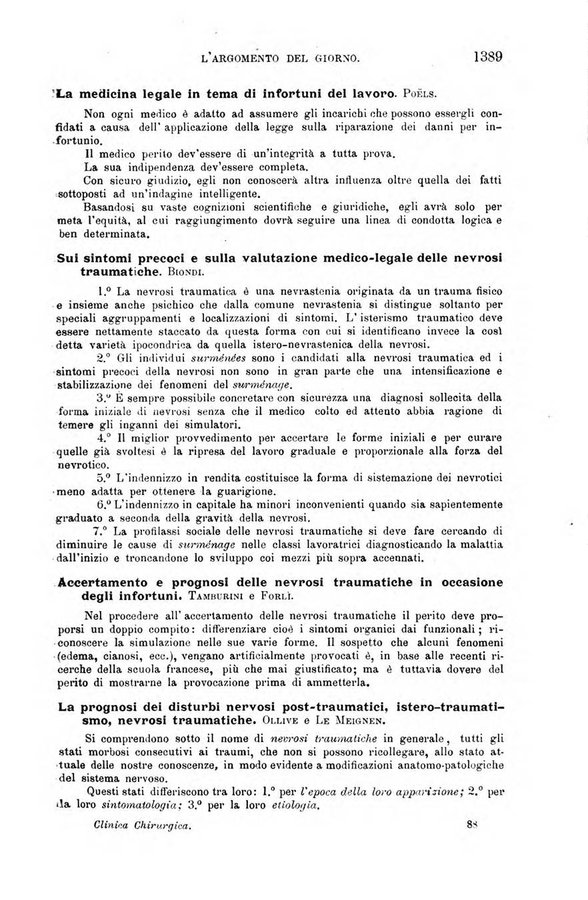 L'ARGOMENTO DEL GIORNO. 1389

La medicina legale in tema di infortuni del lavoro. Poëls.

Non ogni medico è adatto ad assumere gli incarichi che possono essergli confidati a causa dell'applicazione della legge sulla riparazione dei danni per infortunio.

Il medico perito dev'essere di un'integrità a tutta prova.

La sua indipendenza dev'essere completa.

Con sicuro giudizio, egli non conoscerà altra influenza oltre quella dei fatti sottoposti ad un'indagine intelligente.

Basandosi su vaste cognizioni scientifiche e giuridiche, egli avrà solo per meta l'equità, al cui raggiungimento dovrà seguire una linea di condotta logica e ben determinata.

Sui sintomi precoci e sulla valutazione medico-legale delle nevrosi traumatiche. Biondi.

1.° La nevrosi traumatica è una nevrastenia originata da un trauma fisico e insieme anche psichico che dalla comune nevrastenia si distingue soltanto per speciali aggruppamenti e localizzazioni di sintomi. L'isterismo traumatico deve essere nettamente staccato da questa forma con cui si identificano invece la così detta varietà ipocondrica da quella istero-nevrastenica della nevrosi.

2.° Gli individui surménées sono i candidati alla nevrosi traumatica ed i sintomi precoci della nevrosi non sono in gran parte che una intensificazione e stabilizzazione dei fenomeni del surménage.

3.° È sempre possibile concretare con sicurezza una diagnosi sollecita della forma iniziale di nevrosi senza che il medico colto ed attento abbia ragione di temere gli inganni dei simulatori.

4.° Il miglior provvedimento per accertare le forme iniziali e per curare quelle già svoltesi è la ripresa del lavoro graduale e proporzionale alla forza del nevrotico.

5.° L'indennizzo in rendita costituisce la forma di sistemazione dei nevrotici meno adatta per ottenere la guarigione.

6.° L'indennizzo in capitale ha minori inconvenienti quando sia sapientemente graduato a seconda della gravità della nevrosi.

7.° La profilassi sociale delle nevrosi traumatiche si deve fare cercando di diminuire le cause di surménage nelle classi lavoratrici diagnosticando la malattia dall'inizio e troncandone lo sviluppo coi mezzi più sopra accennati.

Accertamento e prognosi delle nevrosi traumatiche in occasione degli infortuni. Tamburini e Forlì.

Nel procedere all'accertamento delle nevrosi traumatiche il perito deve proporsi un doppio compito: differenziare cioè i sintomi organici dai funzionali; riconoscere la simulazione nelle sue varie forme. Il sospetto che alcuni fenomeni (edema, cianosi, ecc.), vengano artificialmente provocati è, in base alle recenti ricerche della scuola francese, più che mai giustificato; ma è tuttavia dovere del perito di mostrarne la provocazione prima di ammetterla.

La prognosi dei disturbi nervosi post-traumatici, istero-traumatismo, nevrosi traumatiche. Ollive e Le Meignen.

Si comprendono sotto il nome di nevrosi traumatiche in generale, tutti gli stati morbosi consecutivi ai traumi, che non si possono ricollegare, allo stato attuale delle nostre conoscenze, in modo evidente a modificazioni anatomo-patologiche del sistema nervoso.

Questi stati differiscono tra loro: 1.° per l'epoca della loro apparizione; 2.° per la loro sintomatologia; 3.° per la loro etiologia.

Clinica Chirurgica. 88